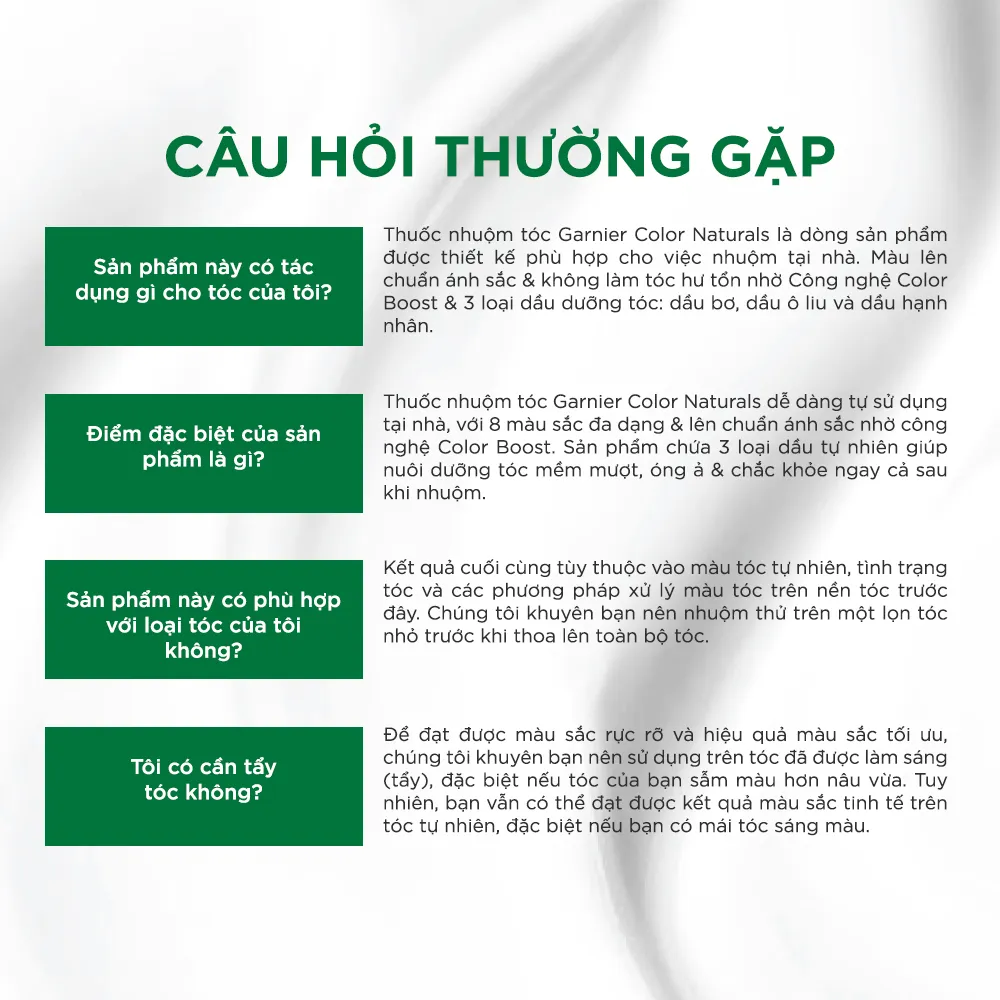 CÂU HỎI THƯỜNG GẶP

Sản phẩm này có tác dụng gì cho tóc của tôi?

Thuốc nhuộm tóc Garnier Color Naturals là dòng sản phẩm được thiết kế phù hợp cho việc nhuộm tại nhà. Màu lên chuẩn ánh sắc & không làm tóc hư tổn nhờ Công nghệ Color Boost & 3 loại dầu dưỡng tóc: dầu bơ, dầu ô liu và dầu hạnh nhân.

Điểm đặc biệt của sản phẩm là gì?

Thuốc nhuộm tóc Garnier Color Naturals dễ dàng tự sử dụng tại nhà, với 8 màu sắc đa dạng & lên chuẩn ánh sắc nhờ công nghệ Color Boost. Sản phẩm chứa 3 loại dầu tự nhiên giúp nuôi dưỡng tóc mềm mượt, óng ả & chắc khỏe ngay cả sau khi nhuộm.

Sản phẩm này có phù hợp với loại tóc của tôi không?

Kết quả cuối cùng tùy thuộc vào màu tóc tự nhiên, tình trạng tóc và các phương pháp xử lý màu tóc trên nền tóc trước đây. Chúng tôi khuyên bạn nên nhuộm thử trên một lọn tóc nhỏ trước khi thoa lên toàn bộ tóc.

Tôi có cần tẩy tóc không?

Để đạt được màu sắc rực rỡ và hiệu quả màu sắc tối ưu, chúng tôi khuyên bạn nên sử dụng trên tóc đã được làm sáng (tẩy), đặc biệt nếu tóc của bạn sẫm màu hơn nâu vừa. Tuy nhiên, bạn vẫn có thể đạt được kết quả màu sắc tinh tế trên tóc tự nhiên, đặc biệt nếu bạn có mái tóc sáng màu.